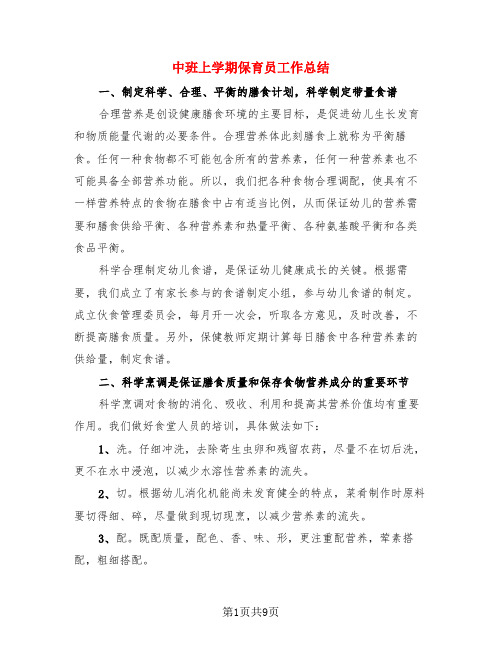 中班上学期保育员工作总结

一、制定科学、合理、平衡的膳食计划，科学制定带量食谱

合理营养是创设健康膳食环境的主要目标，是促进幼儿生长发育和物质能量代谢的必要条件。合理营养体此刻膳食上就称为平衡膳食。任何一种食物都不可能包含所有的营养素，任何一种营养素也不可能具备全部营养功能。所以，我们把各种食物合理调配，使具有不一样营养特点的食物在膳食中占有适当比例，从而保证幼儿的营养需要和膳食供给平衡、各种营养素和热量平衡、各种氨基酸平衡和各类食品平衡。

科学合理制定幼儿食谱，是保证幼儿健康成长的关键。根据需要，我们成立了有家长参与的食谱制定小组，参与幼儿食谱的制定。成立伙食管理委员会，每月开一次会，听取各方意见，及时改善，不断提高膳食质量。另外，保健教师定期计算每日膳食中各种营养素的供给量，制定食谱。

二、科学烹调是保证膳食质量和保存食物营养成分的重要环节

科学烹调对食物的消化、吸收、利用和提高其营养价值均有重要作用。我们做好食堂人员的培训，具体做法如下：

1、洗。仔细冲洗，去除寄生虫卵和残留农药，尽量不在切后洗，更不在水中浸泡，以减少水溶性营养素的流失。

2、切。根据幼儿消化机能尚未发育健全的特点，菜肴制作时原料要切得细、碎，尽量做到现切现烹，以减少营养素的流失。

3、配。既配质量，配色、香、味、形，更注重配营养，荤素搭配，粗细搭配。

第1页共9页